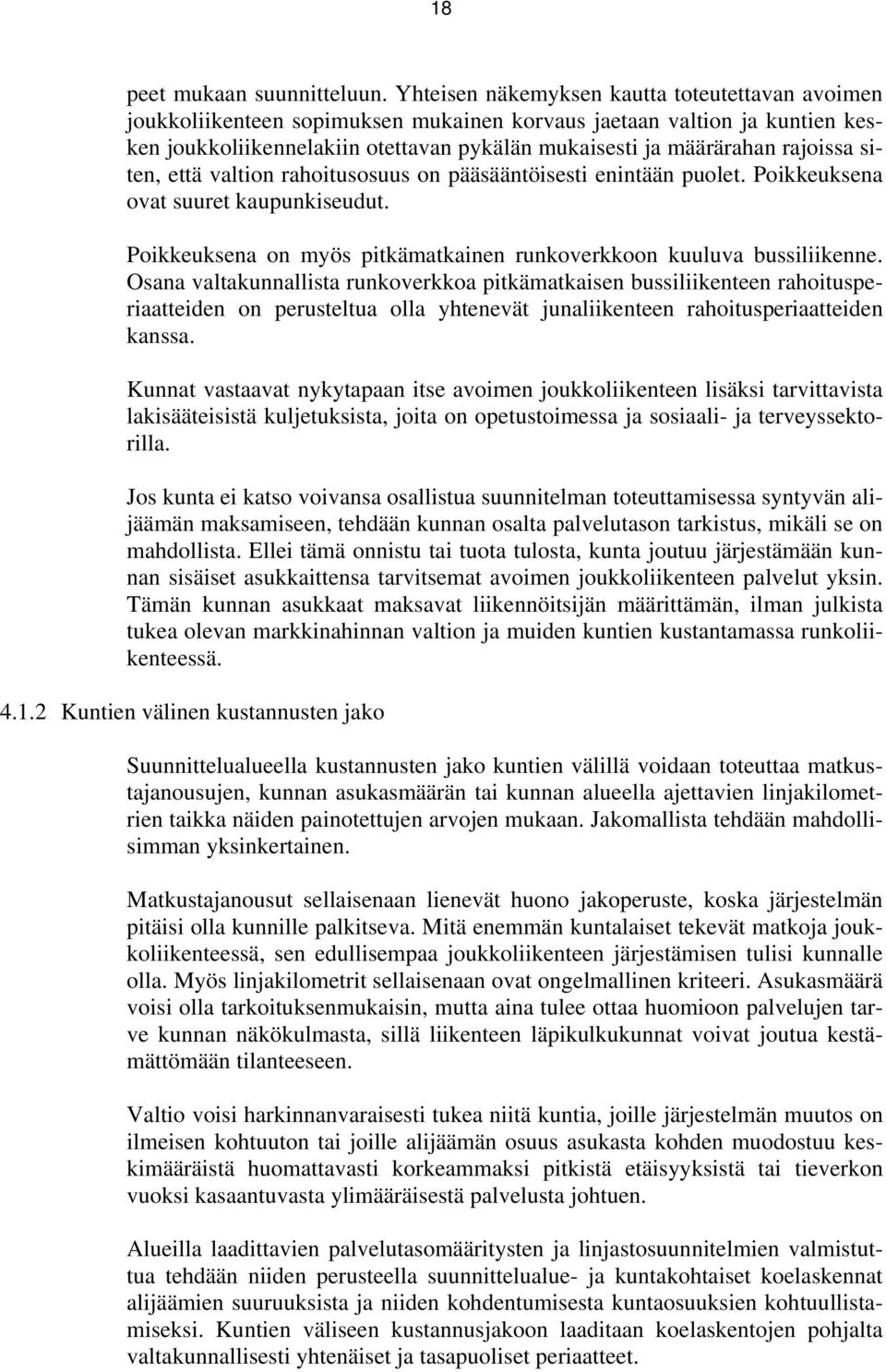 18

peet mukaan suunnitteluun. Yhteisen näkemyksen kautta toteutettavan avoimen joukkoliikenteen sopimuksen mukainen korvaus jaetaan valtion ja kuntien kesken joukkoliikennelakiin otettavan pykälän mukaisesti ja määrärahan rajoissa siten, että valtion rahoitusosuus on pääsääntöisesti enintään puolet. Poikkeuksena ovat suuret kaupunkiseudut.

Poikkeuksena on myös pitkämatkainen runkoverkkoon kuuluva bussiliikenne. Osana valtakunnallista runkoverkkoa pitkämatkaisen bussiliikenteen rahoitusperiaatteiden on perusteltua olla yhtenevät junaliikenteen rahoitusperiaatteiden kanssa.

Kunnat vastaavat nykytapaan itse avoimen joukkoliikenteen lisäksi tarvittavista lakisääteisistä kuljetuksista, joita on opetustoimessa ja sosiaali- ja terveyssektorilla.

Jos kunta ei katso voivansa osallistua suunnitelman toteuttamisessa syntyvän alijäämän maksamiseen, tehdään kunnan osalta palvelutason tarkistus, mikäli se on mahdollista. Ellei tämä onnistu tai tuota tulosta, kunta joutuu järjestämään kunnan sisäiset asukkaittensa tarvitsemat avoimen joukkoliikenteen palvelut yksin. Tämän kunnan asukkaat maksavat liikennöitsijän määrittämän, ilman julkista tukea olevan markkinahinnan valtion ja muiden kuntien kustantamassa runkoliikenteessä.

4.1.2 Kuntien välinen kustannusten jako

Suunnittelualueella kustannusten jako kuntien välillä voidaan toteuttaa matkustajanousujen, kunnan asukasmäärän tai kunnan alueella ajettavien linjakilometrien taikka näiden painotettujen arvojen mukaan. Jakomallista tehdään mahdollisimman yksinkertainen.

Matkustajanousut sellaisenaan lienevät huono jakoperuste, koska järjestelmän pitäisi olla kunnille palkitseva. Mitä enemmän kuntalaiset tekevät matkoja joukkoliikenteessä, sen edullisempaa joukkoliikenteen järjestämisen tulisi kunnalle olla. Myös linjakilometrit sellaisenaan ovat ongelmallinen kriteeri. Asukasmäärä voisi olla tarkoituksenmukaisin, mutta aina tulee ottaa huomioon palvelujen tarve kunnan näkökulmasta, sillä liikenteen läpikulkukunnat voivat joutua kestämättömään tilanteeseen.

Valtio voisi harkinnanvaraisesti tukea niitä kuntia, joille järjestelmän muutos on ilmeisen kohtuuton tai joille alijäämän osuus asukasta kohden muodostuu keskimääräistä huomattavasti korkeammaksi pitkistä etäisyyksistä tai tieverkon vuoksi kasaantuvasta ylimääräisestä palvelusta johtuen.

Alueilla laadittavien palvelutasomääritysten ja linjastosuunnitelmien valmistuttua tehdään niiden perusteella suunnittelualue- ja kuntakohtaiset koelaskennat alijäämien suuruuksista ja niiden kohdentumisesta kuntaosuuksien kohtuullistamiseksi. Kuntien väliseen kustannusjakoon laaditaan koelaskentojen pohjalta valtakunnallisesti yhtenäiset ja tasapuoliset periaatteet.